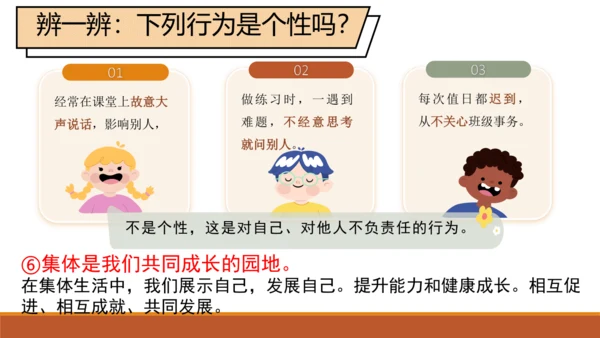 辨一辨：下列行为是个性吗？

01

经常在课堂上故意大声说话，影响别人，

02

做练习时，一遇到难题，不经意思考就问别人。

03

每次值日都迟到，从不关心班级事务。

不是个性，这是对自己、对他人不负责任的行为。

⑥集体是我们共同成长的园地。

在集体生活中，我们展示自己，发展自己。提升能力和健康成长。相互促进、相互成就、共同发展。